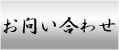 お問い合わせ